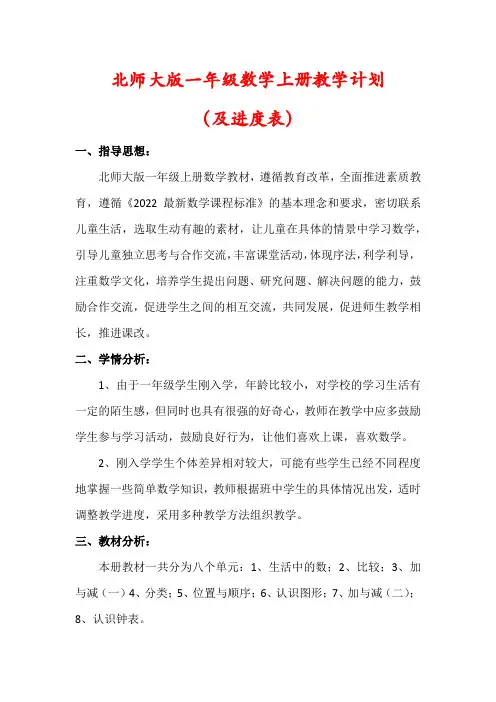 北师大版一年级数学上册教学计划

（及进度表）

一、指导思想：

北师大版一年级上册数学教材，遵循教育改革，全面推进素质教育，遵循《2022 最新数学课程标准》的基本理念和要求，密切联系儿童生活，选取生动有趣的素材，让儿童在具体的情景中学习数学，引导儿童独立思考与合作交流，丰富课堂活动，体现序法，利学利导，注重数学文化，培养学生提出问题、研究问题、解决问题的能力，鼓励合作交流，促进学生之间的相互交流，共同发展，促进师生教学相长，推进课改。

二、学情分析：

1、由于一年级学生刚入学，年龄比较小，对学校的学习生活有一定的陌生感，但同时也具有很强的好奇心，教师在教学中应多鼓励学生参与学习活动，鼓励良好行为，让他们喜欢上课，喜欢数学。

2、刚入学学生个体差异相对较大，可能有些学生已经不同程度地掌握一些简单数学知识，教师根据班中学生的具体情况出发，适时调整教学进度，采用多种教学方法组织教学。

三、教材分析：

本册教材一共分为八个单元：1、生活中的数；2、比较；3、加与减（一）4、分类；5、位置与顺序；6、认识图形；7、加与减（二）；8、认识钟表。